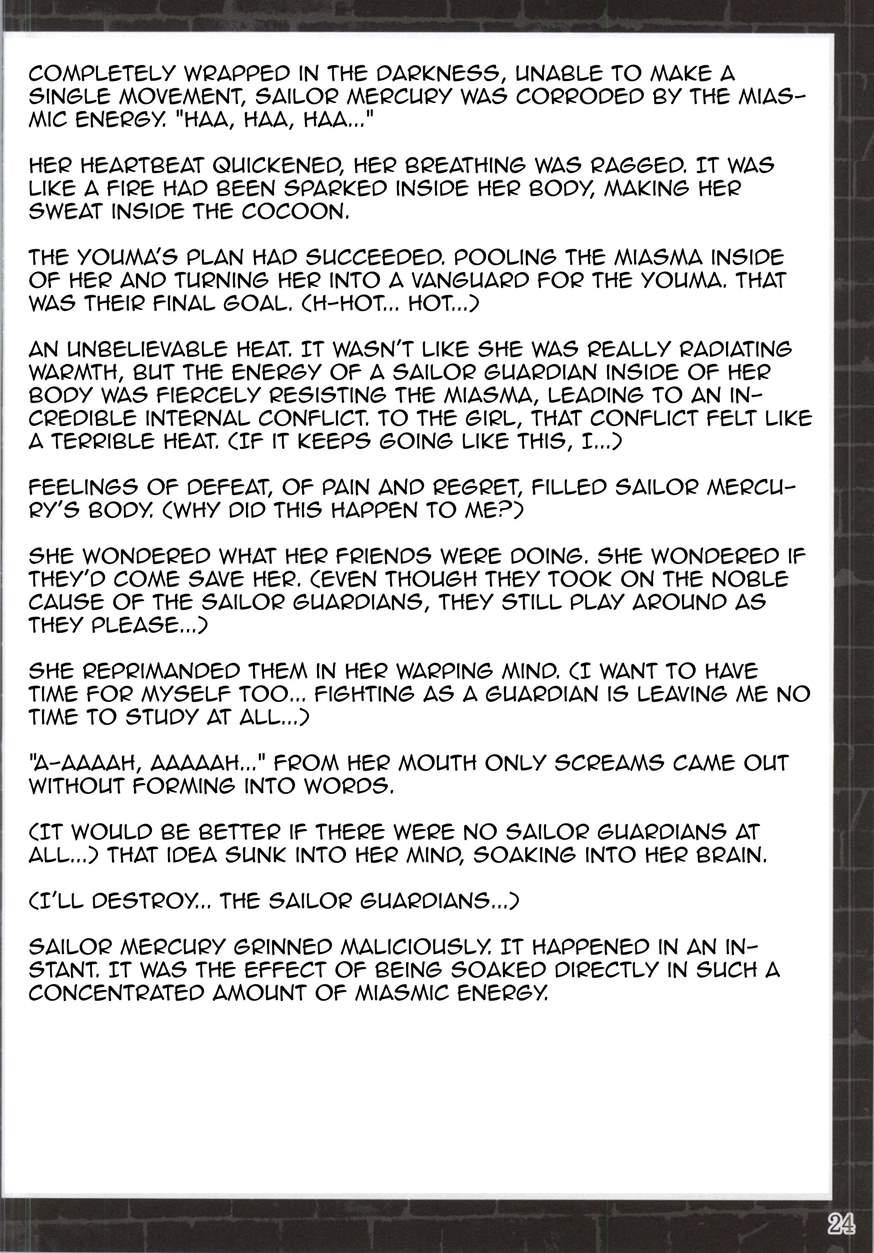 COMPLETELY WRAPPED IN THE DARKNESS, UNABLE TO MAKE A SINGLE MOVEMENT, SAILOR MERCURY WAS CORRODED BY THE MIASMIC ENERGY. "HAA, HAA, HAA..."

HER HEARTBEAT QUICKENED, HER BREATHING WAS RAGGED. IT WAS LIKE A FIRE HAD BEEN SPARKED INSIDE HER BODY, MAKING HER SWEAT INSIDE THE COCOON.

THE YOUMA'S PLAN HAD SUCCEEDED. POOLING THE MIASMA INSIDE OF HER AND TURNING HER INTO A VANGUARD FOR THE YOUMA. THAT WAS THEIR FINAL GOAL. (H-HOT... HOT...)

AN UNBELIEVABLE HEAT. IT WASN'T LIKE SHE WAS REALLY RADIATING WARMTH, BUT THE ENERGY OF A SAILOR GUARDIAN INSIDE OF HER BODY WAS FIERCELY RESISTING THE MIASMA, LEADING TO AN INCREDIBLE INTERNAL CONFLICT. TO THE GIRL, THAT CONFLICT FELT LIKE A TERRIBLE HEAT. (IF IT KEEPS GOING LIKE THIS, I...)

FEELINGS OF DEFEAT, OF PAIN AND REGRET, FILLED SAILOR MERCURY'S BODY. (WHY DID THIS HAPPEN TO ME?)

SHE WONDERED WHAT HER FRIENDS WERE DOING. SHE WONDERED IF THEY'D COME SAVE HER. (EVEN THOUGH THEY TOOK ON THE NOBLE CAUSE OF THE SAILOR GUARDIANS, THEY STILL PLAY AROUND AS THEY PLEASE...)

SHE REPRIMANDED THEM IN HER WARPING MIND. (I WANT TO HAVE TIME FOR MYSELF TOO... FIGHTING AS A GUARDIAN IS LEAVING ME NO TIME TO STUDY AT ALL...)

"A-AAAAH, AAAAAH..." FROM HER MOUTH ONLY SCREAMS CAME OUT WITHOUT FORMING INTO WORDS.

(IT WOULD BE BETTER IF THERE WERE NO SAILOR GUARDIANS AT ALL...) THAT IDEA SUNK INTO HER MIND, SOAKING INTO HER BRAIN.

(I'LL DESTROY... THE SAILOR GUARDIANS...)

SAILOR MERCURY GRINNED MALICIOUSLY. IT HAPPENED IN AN INSTANT. IT WAS THE EFFECT OF BEING SOAKED DIRECTLY IN SUCH A CONCENTRATED AMOUNT OF MIASMIC ENERGY.

24